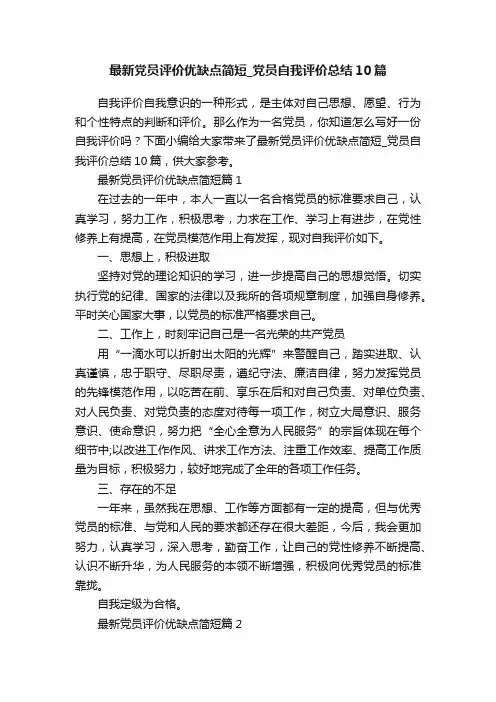 最新党员评价优缺点简短_党员自我评价总结10篇

自我评价自我意识的一种形式，是主体对自己思想、愿望、行为和个性特点的判断和评价。那么作为一名党员，你知道怎么写好一份自我评价吗？下面小编给大家带来了最新党员评价优缺点简短_党员自我评价总结10篇，供大家参考。

最新党员评价优缺点简短篇1

在过去的一年中，本人一直以一名合格党员的标准要求自己，认真学习，努力工作，积极思考，力求在工作、学习上有进步，在党性修养上有提高，在党员模范作用上有发挥，现对自我评价如下。

一、思想上，积极进取

坚持对党的理论知识的学习，进一步提高自己的思想觉悟。切实执行党的纪律、国家的法律以及我所的各项规章制度，加强自身修养。平时关心国家大事，以党员的标准严格要求自己。

二、工作上，时刻牢记自己是一名光荣的共产党员

用“一滴水可以折射出太阳的光辉”来警醒自己，踏实进取、认真谨慎，忠于职守、尽职尽责，遵纪守法、廉洁自律，努力发挥党员的先锋模范作用，以吃苦在前、享乐在后和对自己负责、对单位负责、对人民负责、对党负责的态度对待每一项工作，树立大局意识、服务意识、使命意识，努力把“全心全意为人民服务”的宗旨体现在每个细节中;以改进工作作风、讲求工作方法、注重工作效率、提高工作质量为目标，积极努力，较好地完成了全年的各项工作任务。

三、存在的不足

一年来，虽然我在思想、工作等方面都有一定的提高，但与优秀党员的标准、与党和人民的要求都还存在很大差距，今后，我会更加努力，认真学习，深入思考，勤奋工作，让自己的党性修养不断提高、认识不断升华，为人民服务的本领不断增强，积极向优秀党员的标准靠拢。

自我定级为合格。

最新党员评价优缺点简短篇2